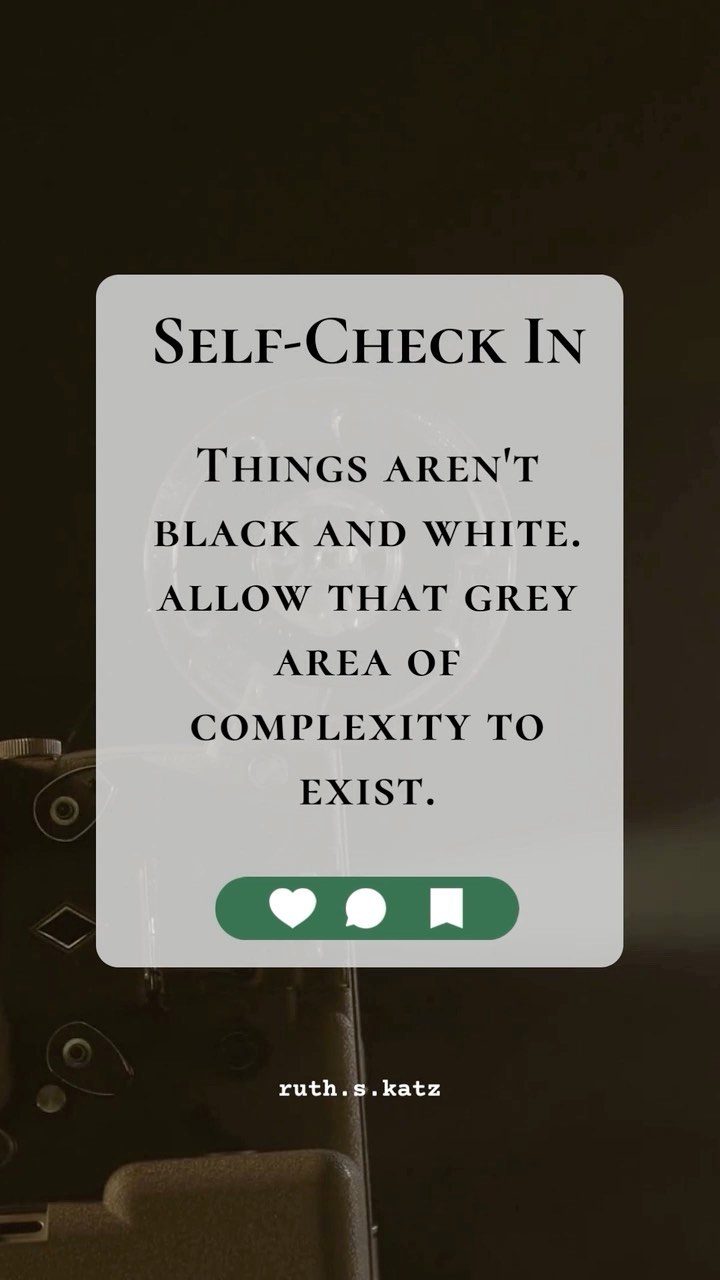 Self-Check In

Things aren't black and white. allow that grey area of complexity to exist.

ruth.s.katz